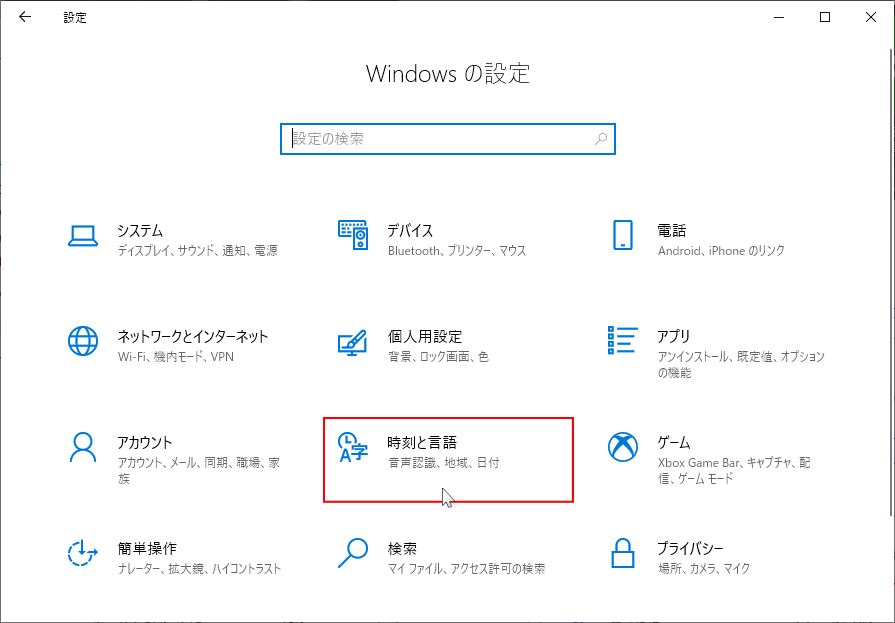 設定

Windows の設定

設定の検索

システム
ディスプレイ、サウンド、通知、電源

デバイス
Bluetooth、プリンター、マウス

電話
Android、iPhone のリンク

ネットワークとインターネット
Wi-Fi、機内モード、VPN

個人用設定
背景、ロック画面、色

アプリ
アンインストール、既定値、オプションの機能

アカウント
アカウント、メール、同期、職場、家族

時刻と言語
音声認識、地域、日付

ゲーム
Xbox Game Bar、キャプチャ、配信、ゲーム モード

簡単操作
ナレーター、拡大鏡、ハイコントラスト

検索
マイ ファイル、アクセス許可の検索

プライバシー
場所、カメラ、マイク